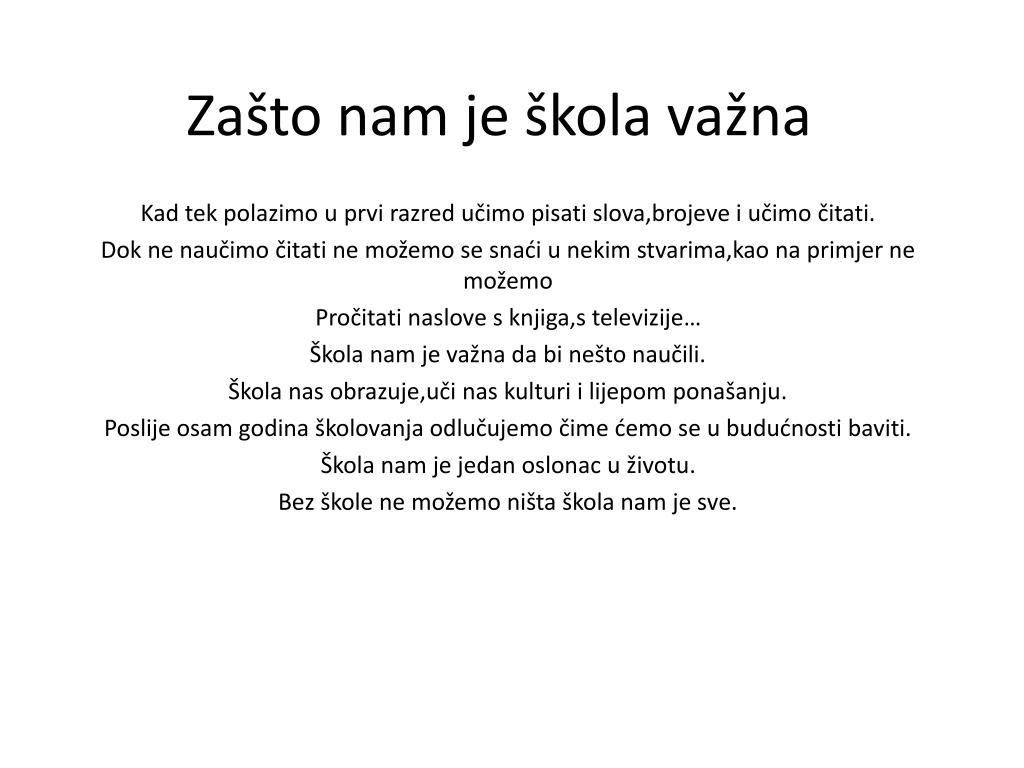 Zašto nam je škola važna

Kad tek polazimo u prvi razred učimo pisati slova,brojeve i učimo čitati.

Dok ne naučimo čitati ne možemo se snaći u nekim stvarima,kao na primjer ne možemo

Pročitati naslove s knjiga,s televizije…

Škola nam je važna da bi nešto naučili.

Škola nas obrazuje,uči nas kulturi i lijepom ponašanju.

Poslije osam godina školovanja odlučujemo čime ćemo se u budućnosti baviti.

Škola nam je jedan oslonac u životu.

Bez škole ne možemo ništa škola nam je sve.